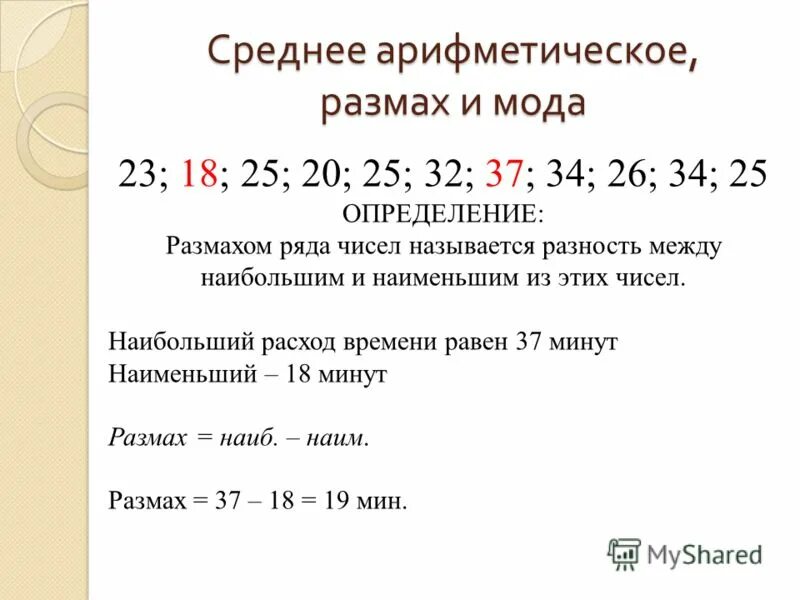 Среднее арифметическое, размах и мода

23; 18; 25; 20; 25; 32; 37; 34; 26; 34; 25

ОПРЕДЕЛЕНИЕ:
Размахом ряда чисел называется разность между наибольшим и наименьшим из этих чисел.

Наибольший расход времени равен 37 минут
Наименьший – 18 минут

Размах = наиб. – наим.

Размах = 37 – 18 = 19 мин.

MyShared